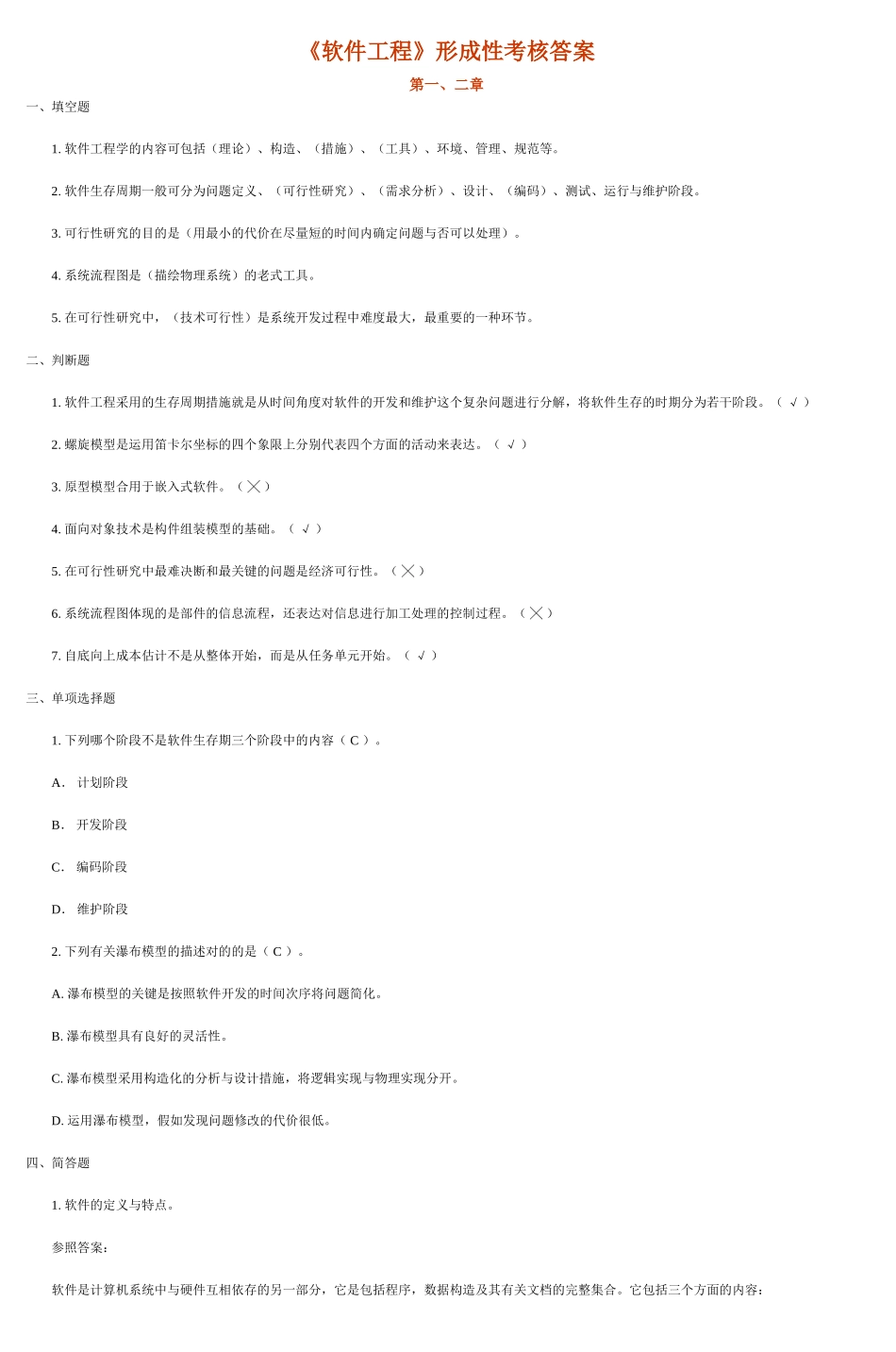 《软件工程》形成性考核答案

第一、二章

一、填空题

1. 软件工程学的内容可包括（理论）、构造、（措施）、（工具）、环境、管理、规范等。

2. 软件生存周期一般可分为问题定义、（可行性研究）、（需求分析）、设计、（编码）、测试、运行与维护阶段。

3. 可行性研究的目的是（用最小的代价在尽量短的时间内确定问题与否可以处理）。

4. 系统流程图是（描绘物理系统）的老式工具。

5. 在可行性研究中，（技术可行性）是系统开发过程中难度最大，最重要的一种环节。

二、判断题

1. 软件工程采用的生存周期措施就是从时间角度对软件的开发和维护这个复杂问题进行分解，将软件生存的时期分为若干阶段。（ √ ）

2. 螺旋模型是运用笛卡尔坐标的四个象限上分别代表四个方面的活动来表达。（ √ ）

3. 原型模型合用于嵌入式软件。（ ╳ ）

4. 面向对象技术是构件组装模型的基础。（ √ ）

5. 在可行性研究中最难决断和最关键的问题是经济可行性。（ ╳ ）

6. 系统流程图体现的是部件的信息流程，还表达对信息进行加工处理的控制过程。（ ╳ ）

7. 自底向上成本估计不是从整体开始，而是从任务单元开始。（ √ ）

三、单项选择题

1. 下列哪个阶段不是软件生存期三个阶段中的内容（ C ）。

A. 计划阶段

B. 开发阶段

C. 编码阶段

D. 维护阶段

2. 下列有关瀑布模型的描述对的的是（ C ）。

A. 瀑布模型的关键是按照软件开发的时间次序将问题简化。

B. 瀑布模型具有良好的灵活性。

C. 瀑布模型采用构造化的分析与设计措施，将逻辑实现与物理实现分开。

D. 运用瀑布模型，假如发现问题修改的代价很低。

四、简答题

1. 软件的定义与特点。

参照答案：

软件是计算机系统中与硬件互相依存的另一部分，它是包括程序，数据构造及其有关文档的完整集合。它包括三个方面的内容：